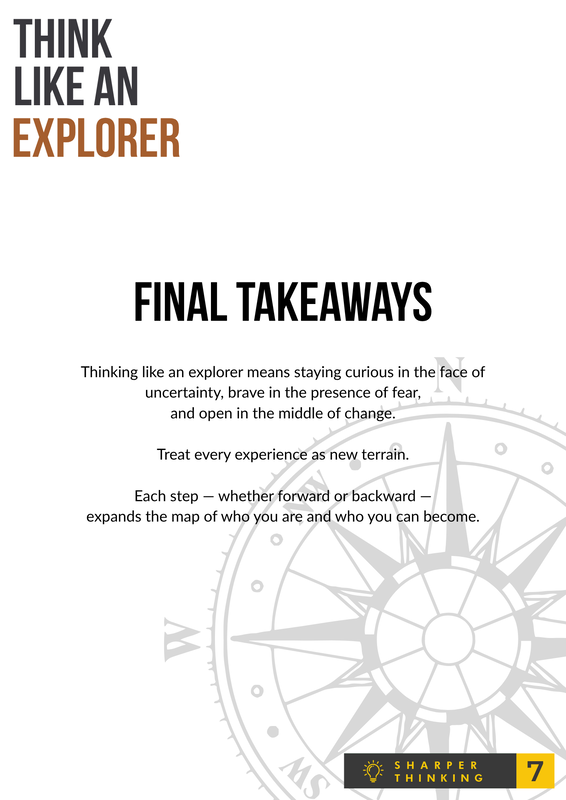 THINK LIKE AN EXPLORER

FINAL TAKEAWAYS

Thinking like an explorer means staying curious in the face of uncertainty, brave in the presence of fear, and open in the middle of change.

Treat every experience as new terrain.

Each step — whether forward or backward — expands the map of who you are and who you can become.

N
NW
W
SW

SHARPER THINKING 7